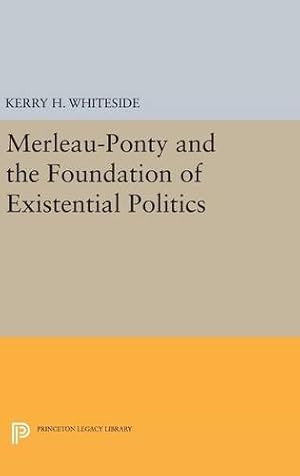 KERRY H. WHITESIDE

Merleau-Ponty and the Foundation of Existential Politics

PRINCETON LEGACY LIBRARY